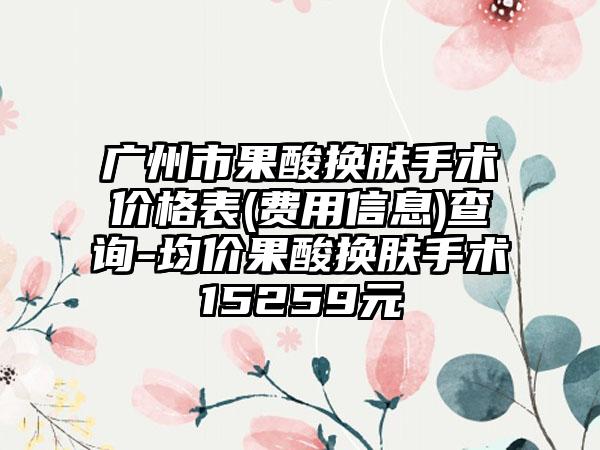 广州市果酸换肤手术价格表(费用信息)查询-均价果酸换肤手术15259元